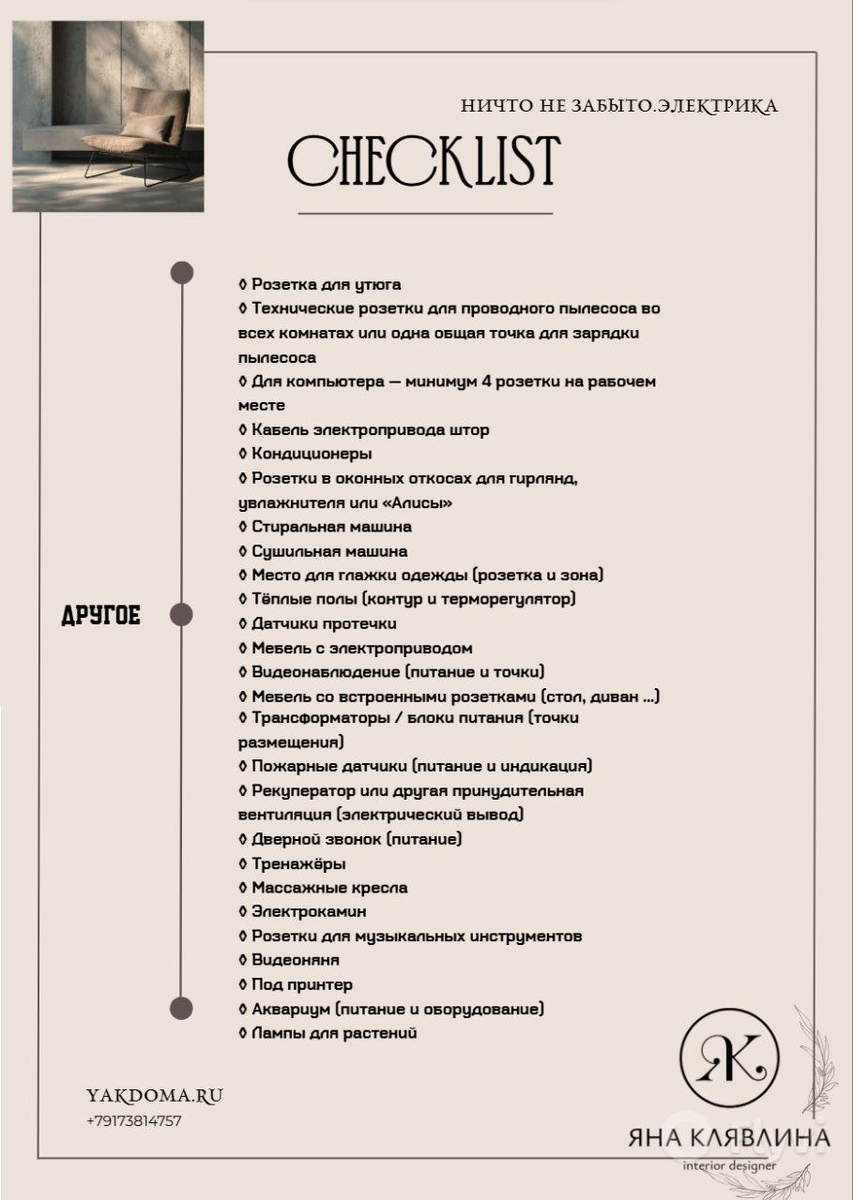 НИЧТО НЕ ЗАБЫТО.ЭЛЕКТРИКА

CHECKLIST

ДРУГОЕ

◊ Розетка для утюга
◊ Технические розетки для проводного пылесоса во всех комнатах или одна общая точка для зарядки пылесоса
◊ Для компьютера — минимум 4 розетки на рабочем месте
◊ Кабель электропривода штор
◊ Кондиционеры
◊ Розетки в оконных откосах для гирлянд, увлажнителя или «Алисы»
◊ Стиральная машина
◊ Сушильная машина
◊ Место для глажки одежды (розетка и зона)
◊ Тёплые полы (контур и терморегулятор)
◊ Датчики протечки
◊ Мебель с электроприводом
◊ Видеонаблюдение (питание и точки)
◊ Мебель со встроенными розетками (стол, диван ...)
◊ Трансформаторы / блоки питания (точки размещения)
◊ Пожарные датчики (питание и индикация)
◊ Рекуператор или другая принудительная вентиляция (электрический вывод)
◊ Дверной звонок (питание)
◊ Тренажёры
◊ Массажные кресла
◊ Электрокамин
◊ Розетки для музыкальных инструментов
◊ Видеоняня
◊ Под принтер
◊ Аквариум (питание и оборудование)
◊ Лампы для растений

YAKDOMA.RU
+79173814757

ЯК

ЯНА КЛЯВЛИНА
interior designer